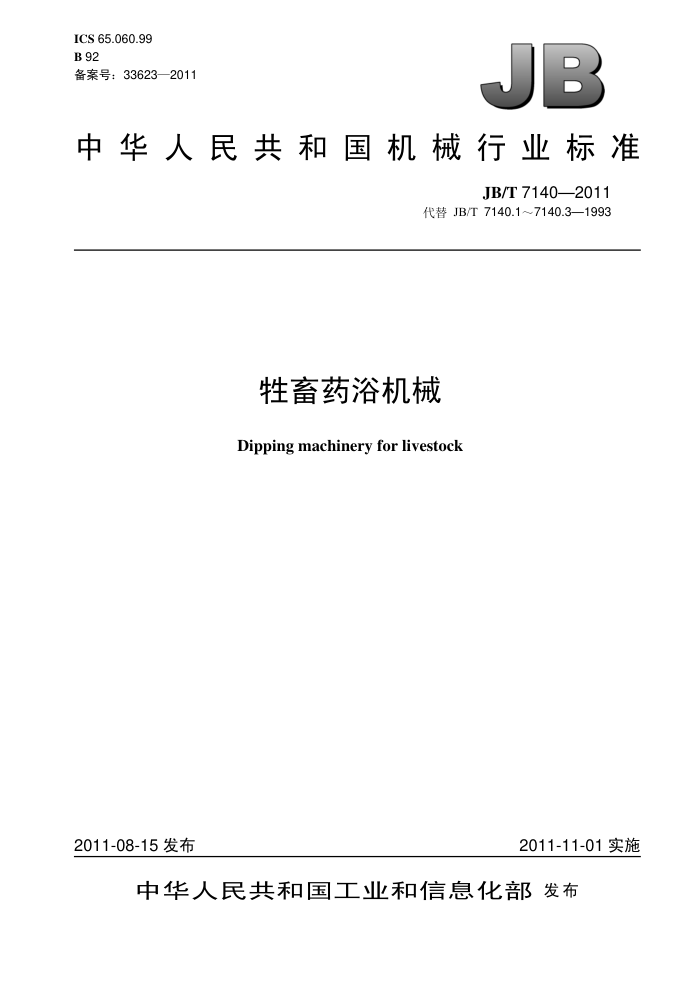 ICS 65.060.99
B 92
备案号：33623—2011

JB

中华人民共和国机械行业标准

JB/T 7140—2011
代替 JB/T 7140.1～7140.3—1993

牲畜药浴机械

Dipping machinery for livestock

2011-08-15 发布

2011-11-01 实施

中华人民共和国工业和信息化部 发布